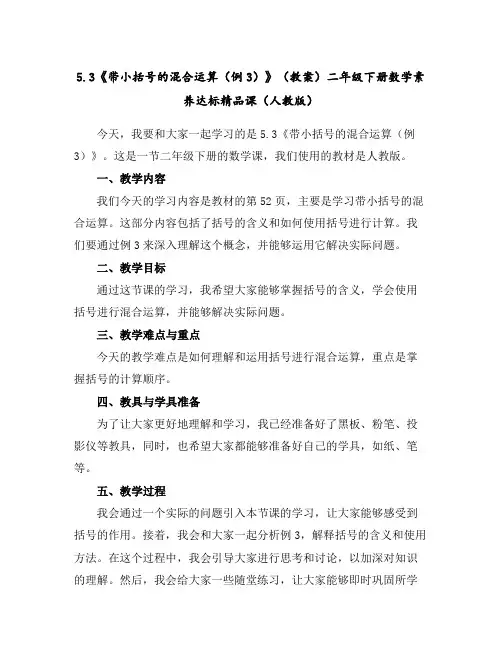 5.3《带小括号的混合运算（例3）》（教案）二年级下册数学素养达标精品课（人教版）

今天，我要和大家一起学习的是5.3《带小括号的混合运算（例3）》。这是一节二年级下册的数学课，我们使用的教材是人教版。

一、教学内容

我们今天的学习内容是教材的第52页，主要是学习带小括号的混合运算。这部分内容包括了括号的含义和如何使用括号进行计算。我们要通过例3来深入理解这个概念，并能够运用它解决实际问题。

二、教学目标

通过这节课的学习，我希望大家能够掌握括号的含义，学会使用括号进行混合运算，并能够解决实际问题。

三、教学难点与重点

今天的教学难点是如何理解和运用括号进行混合运算，重点是掌握括号的计算顺序。

四、教具与学具准备

为了让大家更好地理解和学习，我已经准备好了黑板、粉笔、投影仪等教具，同时，也希望大家都能够准备好自己的学具，如纸、笔等。

五、教学过程

我会通过一个实际的问题引入本节课的学习，让大家能够感受到括号的作用。接着，我会和大家一起分析例3，解释括号的含义和使用方法。在这个过程中，我会引导大家进行思考和讨论，以加深对知识的理解。然后，我会给大家一些随堂练习，让大家能够即时巩固所学